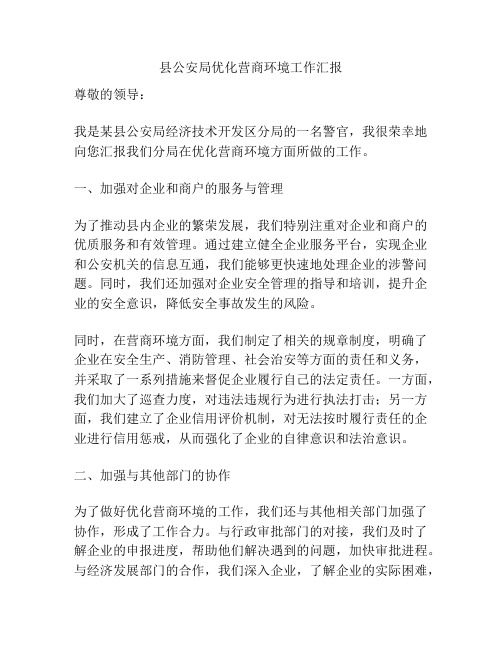 县公安局优化营商环境工作汇报

尊敬的领导：

我是某县公安局经济技术开发区分局的一名警官，我很荣幸地向您汇报我们分局在优化营商环境方面所做的工作。

一、加强对企业和商户的服务与管理

为了推动县内企业的繁荣发展，我们特别注重对企业和商户的优质服务和有效管理。通过建立健全企业服务平台，实现企业和公安机关的信息互通，我们能够更快速地处理企业的涉警问题。同时，我们还加强对企业安全管理的指导和培训，提升企业的安全意识，降低安全事故发生的风险。

同时，在营商环境方面，我们制定了相关的规章制度，明确了企业在安全生产、消防管理、社会治安等方面的责任和义务，并采取了一系列措施来督促企业履行自己的法定责任。一方面，我们加大了巡查力度，对违法违规行为进行执法打击；另一方面，我们建立了企业信用评价机制，对无法按时履行责任的企业进行信用惩戒，从而强化了企业的自律意识和法治意识。

二、加强与其他部门的协作

为了做好优化营商环境的工作，我们还与其他相关部门加强了协作，形成了工作合力。与行政审批部门的对接，我们及时了解企业的申报进度，帮助他们解决遇到的问题，加快审批进程。与经济发展部门的合作，我们深入企业，了解企业的实际困难，